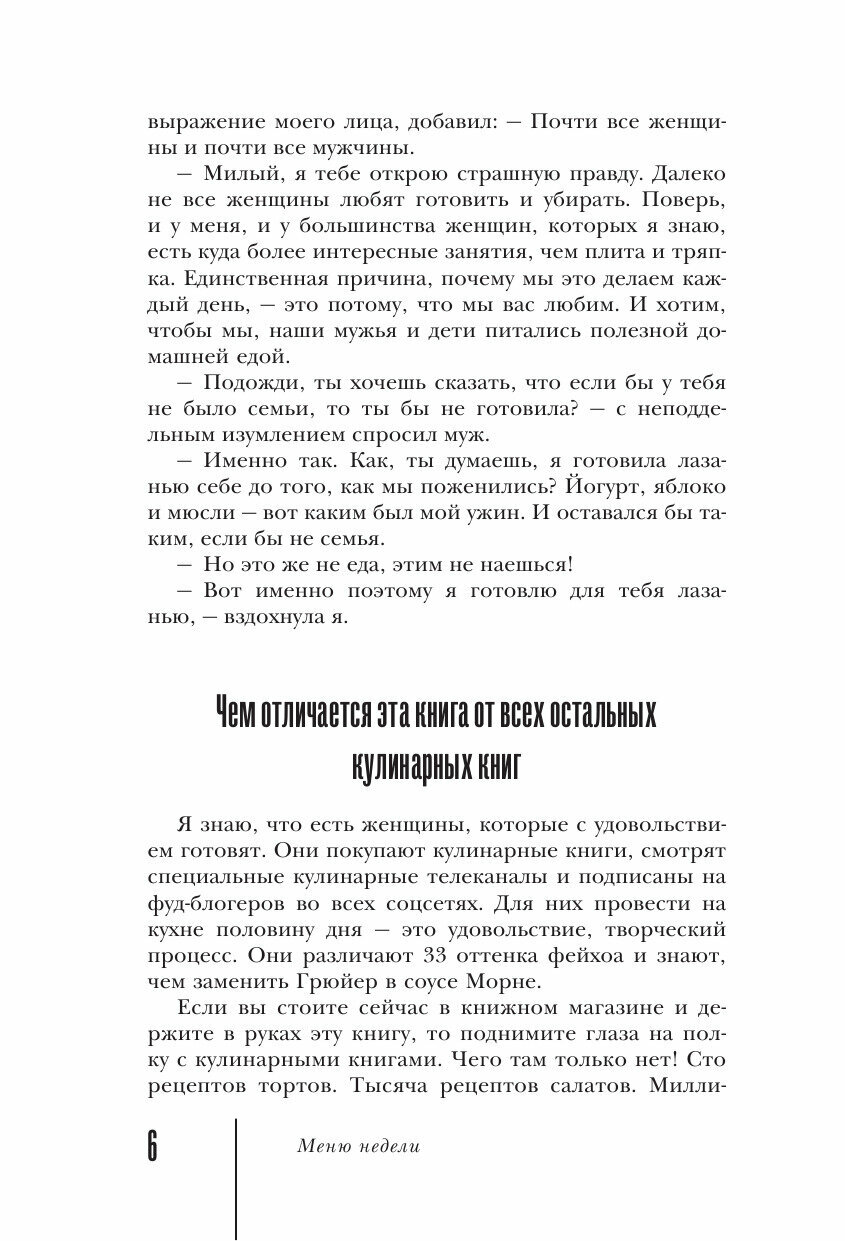 выражение моего лица, добавил: — Почти все женщины и почти все мужчины.

— Милый, я тебе открою страшную правду. Далеко не все женщины любят готовить и убирать. Поверь, и у меня, и у большинства женщин, которых я знаю, есть куда более интересные занятия, чем плита и тряпка. Единственная причина, почему мы это делаем каждый день, — это потому, что мы вас любим. И хотим, чтобы мы, наши мужья и дети питались полезной домашней едой.

— Подожди, ты хочешь сказать, что если бы у тебя не было семьи, то ты бы не готовила? — с неподдельным изумлением спросил муж.

— Именно так. Как, ты думаешь, я готовила лазанью себе до того, как мы поженились? Йогурт, яблоко и мюсли — вот каким был мой ужин. И оставался бы таким, если бы не семья.

— Но это же не еда, этим не наешься!

— Вот именно поэтому я готовлю для тебя лазанью, — вздохнула я.

Чем отличается эта книга от всех остальных кулинарных книг

Я знаю, что есть женщины, которые с удовольствием готовят. Они покупают кулинарные книги, смотрят специальные кулинарные телеканалы и подписаны на фуд-блогеров во всех соцсетях. Для них провести на кухне половину дня — это удовольствие, творческий процесс. Они различают 33 оттенка фейхоа и знают, чем заменить Грюйер в соусе Морне.

Если вы стоите сейчас в книжном магазине и держите в руках эту книгу, то поднимите глаза на полку с кулинарными книгами. Чего там только нет! Сто рецептов тортов. Тысяча рецептов салатов. Милли-

6 Меню недели